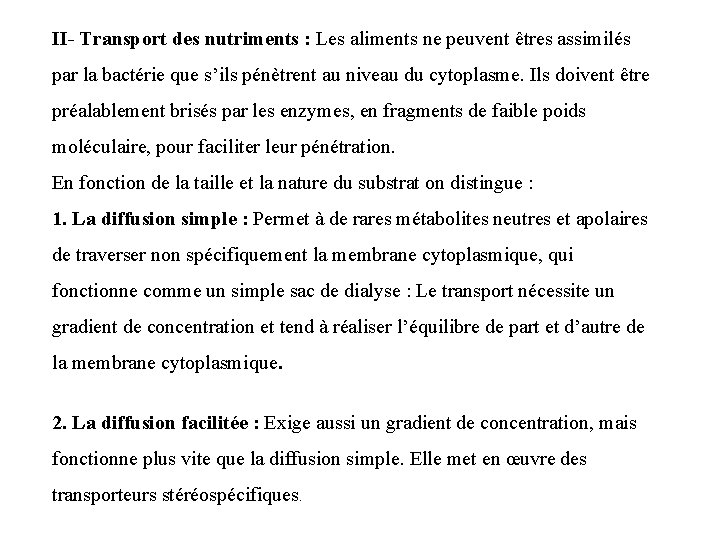 II- Transport des nutriments : Les aliments ne peuvent êtres assimilés par la bactérie que s'ils pénètrent au niveau du cytoplasme. Ils doivent être préalablement brisés par les enzymes, en fragments de faible poids moléculaire, pour faciliter leur pénétration.

En fonction de la taille et la nature du substrat on distingue :

1. La diffusion simple : Permet à de rares métabolites neutres et apolaires de traverser non spécifiquement la membrane cytoplasmique, qui fonctionne comme un simple sac de dialyse : Le transport nécessite un gradient de concentration et tend à réaliser l'équilibre de part et d'autre de la membrane cytoplasmique.

2. La diffusion facilitée : Exige aussi un gradient de concentration, mais fonctionne plus vite que la diffusion simple. Elle met en œuvre des transporteurs stéréospécifiques.